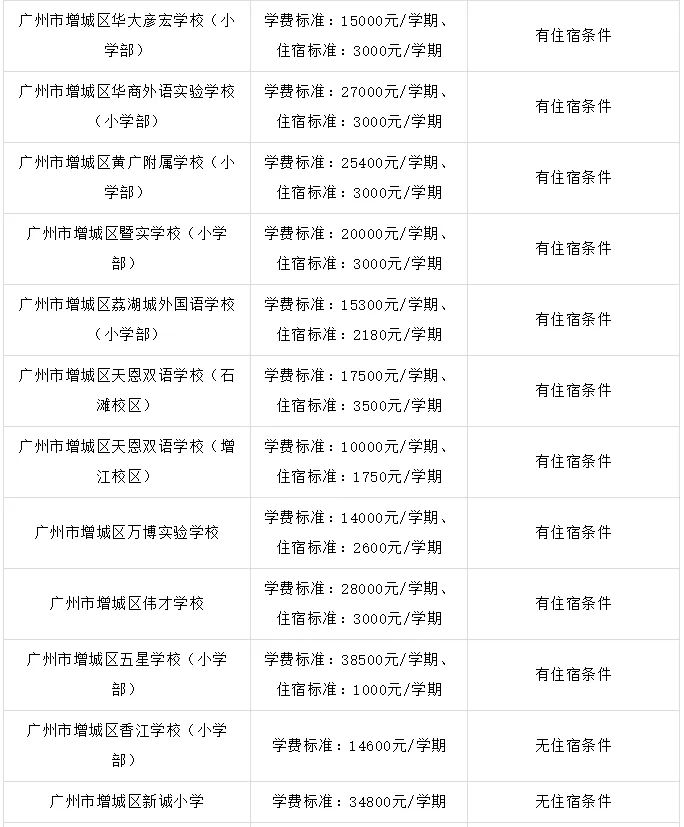 | | | |
|---|---|---|
| 广州市增城区华大彦宏学校（小学部） | 学费标准：15000元/学期、住宿标准：3000元/学期 | 有住宿条件 |
| 广州市增城区华商外语实验学校（小学部） | 学费标准：27000元/学期、住宿标准：3000元/学期 | 有住宿条件 |
| 广州市增城区黄广附属学校（小学部） | 学费标准：25400元/学期、住宿标准：3000元/学期 | 有住宿条件 |
| 广州市增城区暨实学校（小学部） | 学费标准：20000元/学期、住宿标准：3000元/学期 | 有住宿条件 |
| 广州市增城区荔湖城外国语学校（小学部） | 学费标准：15300元/学期、住宿标准：2180元/学期 | 有住宿条件 |
| 广州市增城区天恩双语学校（石滩校区） | 学费标准：17500元/学期、住宿标准：3500元/学期 | 有住宿条件 |
| 广州市增城区天恩双语学校（增江校区） | 学费标准：10000元/学期、住宿标准：1750元/学期 | 有住宿条件 |
| 广州市增城区万博实验学校 | 学费标准：14000元/学期、住宿标准：2600元/学期 | 有住宿条件 |
| 广州市增城区伟才学校 | 学费标准：28000元/学期、住宿标准：3000元/学期 | 有住宿条件 |
| 广州市增城区五星学校（小学部） | 学费标准：38500元/学期、住宿标准：1000元/学期 | 有住宿条件 |
| 广州市增城区香江学校（小学部） | 学费标准：14600元/学期 | 无住宿条件 |
| 广州市增城区新诚小学 | 学费标准：34800元/学期 | 无住宿条件 |